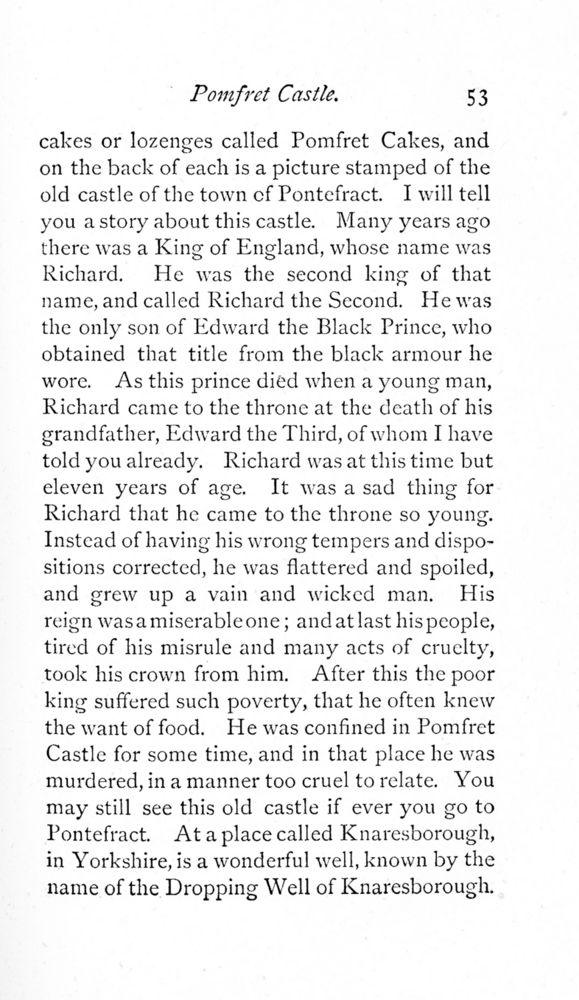 Pomfret Castle. 53

cakes or lozenges called Pomfret Cakes, and on the back of each is a picture stamped of the old castle of the town of Pontefract. I will tell you a story about this castle. Many years ago there was a King of England, whose name was Richard. He was the second king of that name, and called Richard the Second. He was the only son of Edward the Black Prince, who obtained that title from the black armour he wore. As this prince died when a young man, Richard came to the throne at the death of his grandfather, Edward the Third, of whom I have told you already. Richard was at this time but eleven years of age. It was a sad thing for Richard that he came to the throne so young. Instead of having his wrong tempers and dispositions corrected, he was flattered and spoiled, and grew up a vain and wicked man. His reign was a miserable one; and at last his people, tired of his misrule and many acts of cruelty, took his crown from him. After this the poor king suffered such poverty, that he often knew the want of food. He was confined in Pomfret Castle for some time, and in that place he was murdered, in a manner too cruel to relate. You may still see this old castle if ever you go to Pontefract. At a place called Knaresborough, in Yorkshire, is a wonderful well, known by the name of the Dropping Well of Knaresborough.